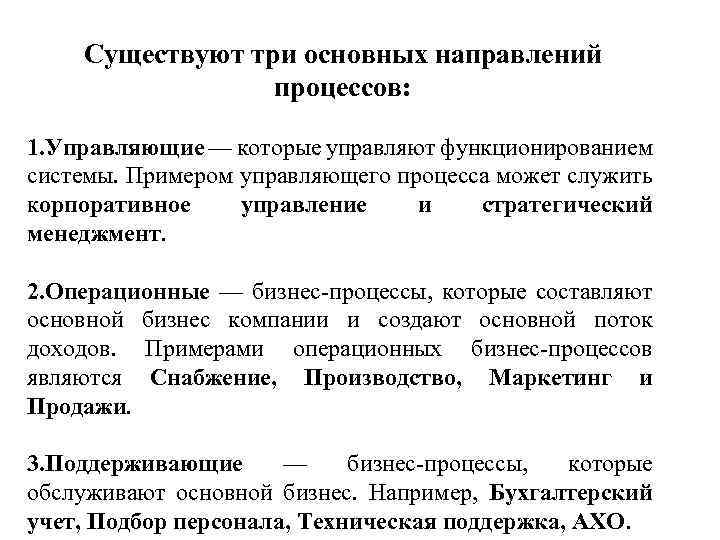 Существуют три основных направлений процессов:

1.Управляющие — которые управляют функционированием системы. Примером управляющего процесса может служить корпоративное управление и стратегический менеджмент.

2.Операционные — бизнес-процессы, которые составляют основной бизнес компании и создают основной поток доходов. Примерами операционных бизнес-процессов являются Снабжение, Производство, Маркетинг и Продажи.

3.Поддерживающие — бизнес-процессы, которые обслуживают основной бизнес. Например, Бухгалтерский учет, Подбор персонала, Техническая поддержка, АХО.